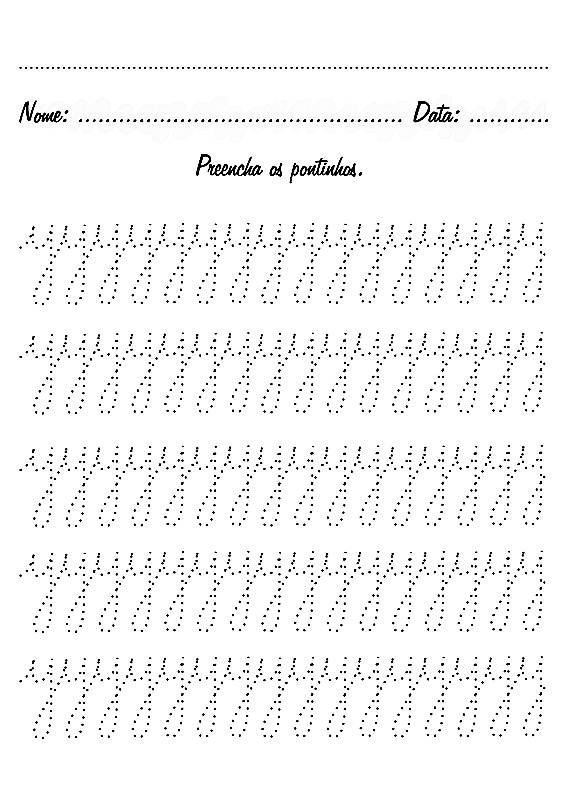 Nome: ........................................ Data: ...........

Preencha os pontinhos.